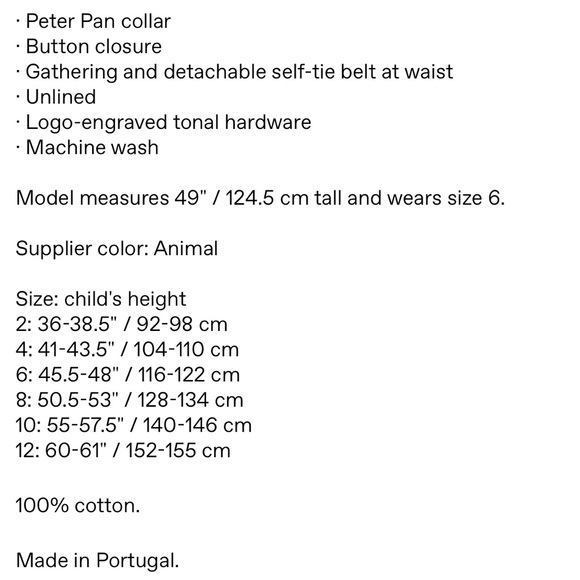 · Peter Pan collar
· Button closure
· Gathering and detachable self-tie belt at waist
· Unlined
· Logo-engraved tonal hardware
· Machine wash

Model measures 49" / 124.5 cm tall and wears size 6.

Supplier color: Animal

Size: child's height
2: 36-38.5" / 92-98 cm
4: 41-43.5" / 104-110 cm
6: 45.5-48" / 116-122 cm
8: 50.5-53" / 128-134 cm
10: 55-57.5" / 140-146 cm
12: 60-61" / 152-155 cm

100% cotton.

Made in Portugal.